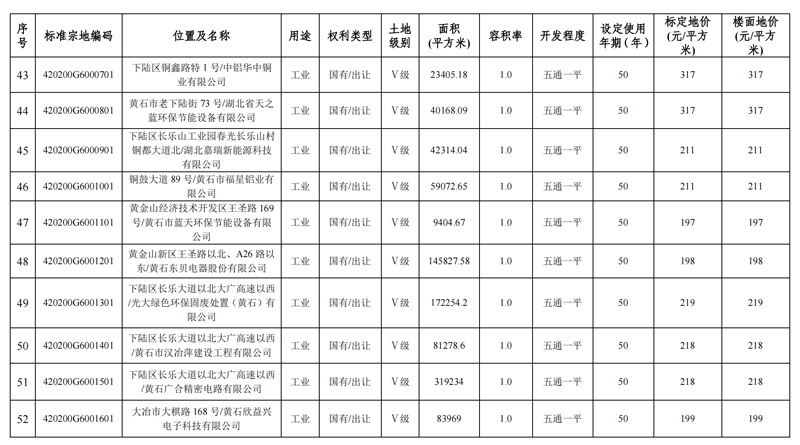 | 序号 | 标准宗地编码 | 位置及名称 | 用途 | 权利类型 | 土地级别 | 面积(平方米) | 容积率 | 开发程度 | 设定使用年期(年) | 标定地价(元/平方米) | 楼面地价(元/平方米) |
|---|---|---|---|---|---|---|---|---|---|---|---|
| 43 | 420200G6000701 | 下陆区铜鑫路特1号/中铝华中铜业有限公司 | 工业 | 国有/出让 | V级 | 23405.18 | 1.0 | 五通一平 | 50 | 317 | 317 |
| 44 | 420200G6000801 | 黄石市老下陆街73号/湖北省天之蓝环保节能设备有限公司 | 工业 | 国有/出让 | V级 | 40168.09 | 1.0 | 五通一平 | 50 | 317 | 317 |
| 45 | 420200G6000901 | 下陆区长乐山工业园春光长乐山村铜都大道北/湖北嘉瑞新能源科技有限公司 | 工业 | 国有/出让 | V级 | 42314.04 | 1.0 | 五通一平 | 50 | 211 | 211 |
| 46 | 420200G6001001 | 铜鼓大道89号/黄石市福星铝业有限公司 | 工业 | 国有/出让 | V级 | 59072.65 | 1.0 | 五通一平 | 50 | 211 | 211 |
| 47 | 420200G6001101 | 黄金山经济技术开发区王圣路169号/黄石市蓝天环保节能设备有限公司 | 工业 | 国有/出让 | V级 | 9404.67 | 1.0 | 五通一平 | 50 | 197 | 197 |
| 48 | 420200G6001201 | 黄金山新区王圣路以北、A26路以东/黄石东贝电器股份有限公司 | 工业 | 国有/出让 | V级 | 145827.58 | 1.0 | 五通一平 | 50 | 198 | 198 |
| 49 | 420200G6001301 | 下陆区长乐大道以北大广高速以西/光大绿色环保固废处置(黄石)有限公司 | 工业 | 国有/出让 | V级 | 172254.2 | 1.0 | 五通一平 | 50 | 219 | 219 |
| 50 | 420200G6001401 | 下陆区长乐大道以北大广高速以西/黄石市汉冶萍建设工程有限公司 | 工业 | 国有/出让 | V级 | 81278.6 | 1.0 | 五通一平 | 50 | 218 | 218 |
| 51 | 420200G6001501 | 下陆区长乐大道以北大广高速以西/黄石广合精密电路有限公司 | 工业 | 国有/出让 | V级 | 319234 | 1.0 | 五通一平 | 50 | 218 | 218 |
| 52 | 420200G6001601 | 大冶市大棋路168号/黄石欣益兴电子科技有限公司 | 工业 | 国有/出让 | V级 | 83969 | 1.0 | 五通一平 | 50 | 199 | 199 |